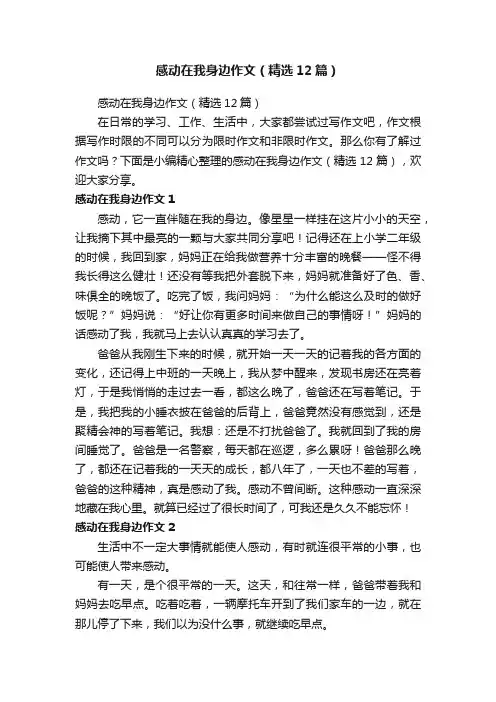 感动在我身边作文（精选12篇）

感动在我身边作文（精选12篇）

在日常的学习、工作、生活中，大家都尝试过写作文吧，作文根据写作时限的不同可以分为限时作文和非限时作文。那么你有了解过作文吗？下面是小编精心整理的感动在我身边作文（精选12篇），欢迎大家分享。

感动在我身边作文1

感动，它一直伴随在我的身边。像星星一样挂在这片小小的天空，让我摘下其中最亮的一颗与大家共同分享吧！记得还在上小学二年级的时候，我回到家，妈妈正在给我做营养十分丰富的晚餐——怪不得我长得这么健壮！还没有等我把外套脱下来，妈妈就准备好了色、香、味俱全的晚饭了。吃完了饭，我问妈妈：“为什么能这么及时的做好饭呢？”妈妈说：“好让你有更多时间来做自己的事情呀！”妈妈的话感动了我，我就马上去认认真真的学习去了。

爸爸从我刚生下来的时候，就开始一天一天的记着我的各方面的变化，还记得上中班的一天晚上，我从梦中醒来，发现书房还在亮着灯，于是我悄悄的走过去一看，都这么晚了，爸爸还在写着笔记。于是，我把我的小睡衣披在爸爸的后背上，爸爸竟然没有感觉到，还是聚精会神的写着笔记。我想：还是不打扰爸爸了。我就回到了我的房间睡觉了。爸爸是一名警察，每天都在巡逻，多么累呀！爸爸那么晚了，都还在记着我的一天天的成长，都八年了，一天也不差的写着，爸爸的这种精神，真是感动了我。感动不曾间断。这种感动一直深深地藏在我心里。就算已经过了很长时间了，可我还是久久不能忘怀！

感动在我身边作文2

生活中不一定大事情就能使人感动，有时就连很平常的小事，也可能使人带来感动。

有一天，是个很平常的一天。这天，和往常一样，爸爸带着我和妈妈去吃早点。吃着吃着，一辆摩托车开到了我们家车的一边，就在那儿停了下来，我们以为没什么事，就继续吃早点。